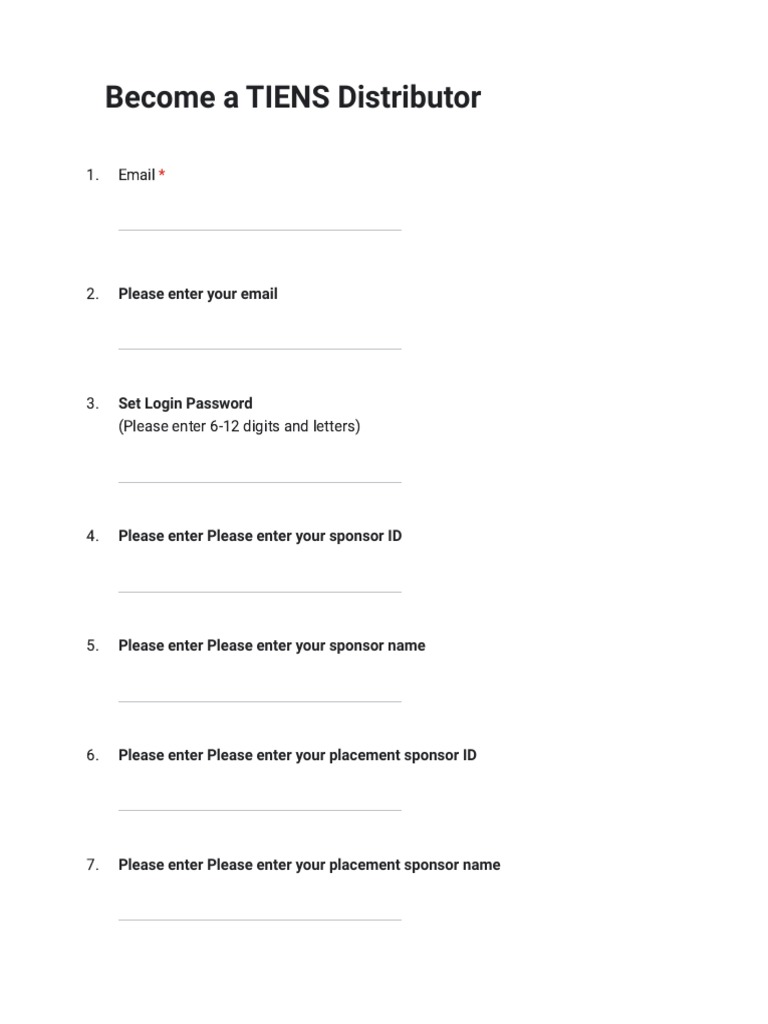 Become a TIENS Distributor

1. Email *

2. Please enter your email

3. Set Login Password
(Please enter 6-12 digits and letters)

4. Please enter Please enter your sponsor ID

5. Please enter Please enter your sponsor name

6. Please enter Please enter your placement sponsor ID

7. Please enter Please enter your placement sponsor name